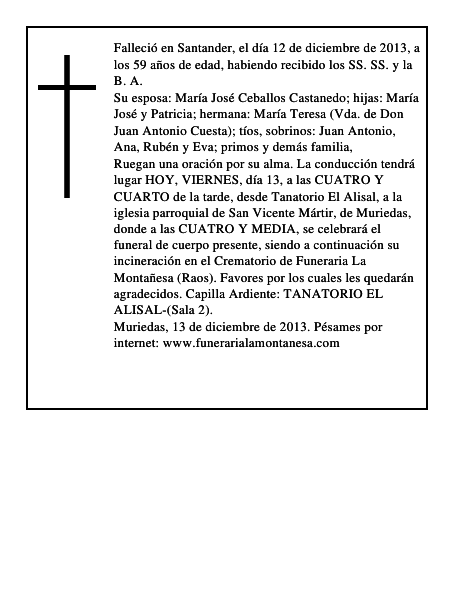 Falleció en Santander, el día 12 de diciembre de 2013, a los 59 años de edad, habiendo recibido los SS. SS. y la B. A.
Su esposa: María José Ceballos Castanedo; hijas: María José y Patricia; hermana: María Teresa (Vda. de Don Juan Antonio Cuesta); tíos, sobrinos: Juan Antonio, Ana, Rubén y Eva; primos y demás familia,
Ruegan una oración por su alma. La conducción tendrá lugar HOY, VIERNES, día 13, a las CUATRO Y CUARTO de la tarde, desde Tanatorio El Alisal, a la iglesia parroquial de San Vicente Mártir, de Muriedas, donde a las CUATRO Y MEDIA, se celebrará el funeral de cuerpo presente, siendo a continuación su incineración en el Crematorio de Funeraria La Montañesa (Raos). Favores por los cuales les quedarán agradecidos. Capilla Ardiente: TANATORIO EL ALISAL-(Sala 2).
Muriedas, 13 de diciembre de 2013. Pésames por internet: www.funerarialamontanesa.com